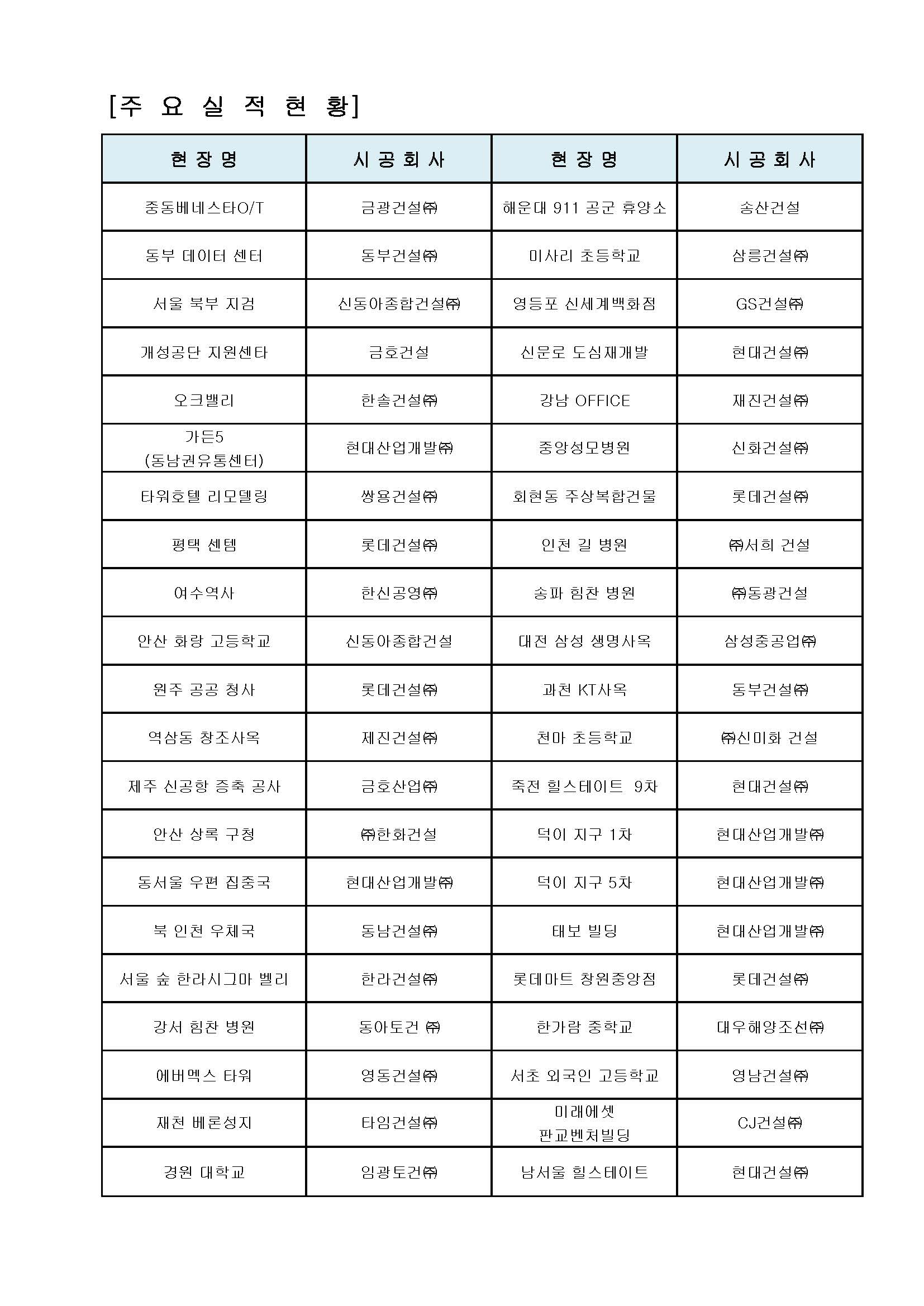 [주 요 실 적 현 황]

| 현 장 명 | 시 공 회 사 | 현 장 명 | 시 공 회 사 |
|---|---|---|---|
| 중동베네스타O/T | 금광건설㈜ | 해운대 911 공군 휴양소 | 송산건설 |
| 동부 데이터 센터 | 동부건설㈜ | 미사리 초등학교 | 삼릉건설㈜ |
| 서울 북부 지검 | 신동아종합건설㈜ | 영등포 신세계백화점 | GS건설㈜ |
| 개성공단 지원센타 | 금호건설 | 신문로 도심재개발 | 현대건설㈜ |
| 오크밸리 | 한솔건설㈜ | 강남 OFFICE | 재진건설㈜ |
| 가든5 (동남권유통센터) | 현대산업개발㈜ | 중앙성모병원 | 신화건설㈜ |
| 타워호텔 리모델링 | 쌍용건설㈜ | 회현동 주상복합건물 | 롯데건설㈜ |
| 평택 센템 | 롯데건설㈜ | 인천 길 병원 | ㈜서희 건설 |
| 여수역사 | 한신공영㈜ | 송파 힘찬 병원 | ㈜동광건설 |
| 안산 화랑 고등학교 | 신동아종합건설 | 대전 삼성 생명사옥 | 삼성중공업㈜ |
| 원주 공공 청사 | 롯데건설㈜ | 과천 KT사옥 | 동부건설㈜ |
| 역삼동 창조사옥 | 제진건설㈜ | 천마 초등학교 | ㈜신미화 건설 |
| 제주 신공항 증축 공사 | 금호산업㈜ | 죽전 힐스테이트 9차 | 현대건설㈜ |
| 안산 상록 구청 | ㈜한화건설 | 덕이 지구 1차 | 현대산업개발㈜ |
| 동서울 우편 집중국 | 현대산업개발㈜ | 덕이 지구 5차 | 현대산업개발㈜ |
| 북 인천 우체국 | 동남건설㈜ | 태보 빌딩 | 현대산업개발㈜ |
| 서울 숲 한라시그마 벨리 | 한라건설㈜ | 롯데마트 창원중앙점 | 롯데건설㈜ |
| 강서 힘찬 병원 | 동아토건 ㈜ | 한가람 중학교 | 대우해양조선㈜ |
| 에버멕스 타워 | 영동건설㈜ | 서초 외국인 고등학교 | 영남건설㈜ |
| 재천 베론성지 | 타임건설㈜ | 미래에셋 판교벤처빌딩 | CJ건설㈜ |
| 경원 대학교 | 임광토건㈜ | 남서울 힐스테이트 | 현대건설㈜ |